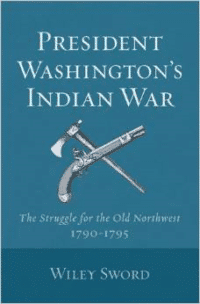 PRESIDENT WASHINGTON'S INDIAN WAR

The Struggle for the Old Northwest 1790-1795

WILEY SWORD